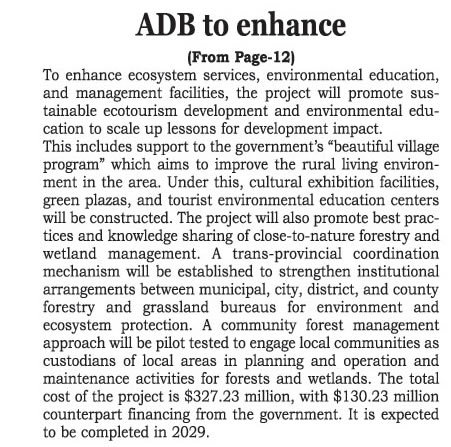 ADB to enhance

(From Page-12)

To enhance ecosystem services, environmental education, and management facilities, the project will promote sustainable ecotourism development and environmental education to scale up lessons for development impact.

This includes support to the government's "beautiful village program" which aims to improve the rural living environment in the area. Under this, cultural exhibition facilities, green plazas, and tourist environmental education centers will be constructed. The project will also promote best practices and knowledge sharing of close-to-nature forestry and wetland management. A trans-provincial coordination mechanism will be established to strengthen institutional arrangements between municipal, city, district, and county forestry and grassland bureaus for environment and ecosystem protection. A community forest management approach will be pilot tested to engage local communities as custodians of local areas in planning and operation and maintenance activities for forests and wetlands. The total cost of the project is \$327.23 million, with \$130.23 million counterpart financing from the government. It is expected to be completed in 2029.